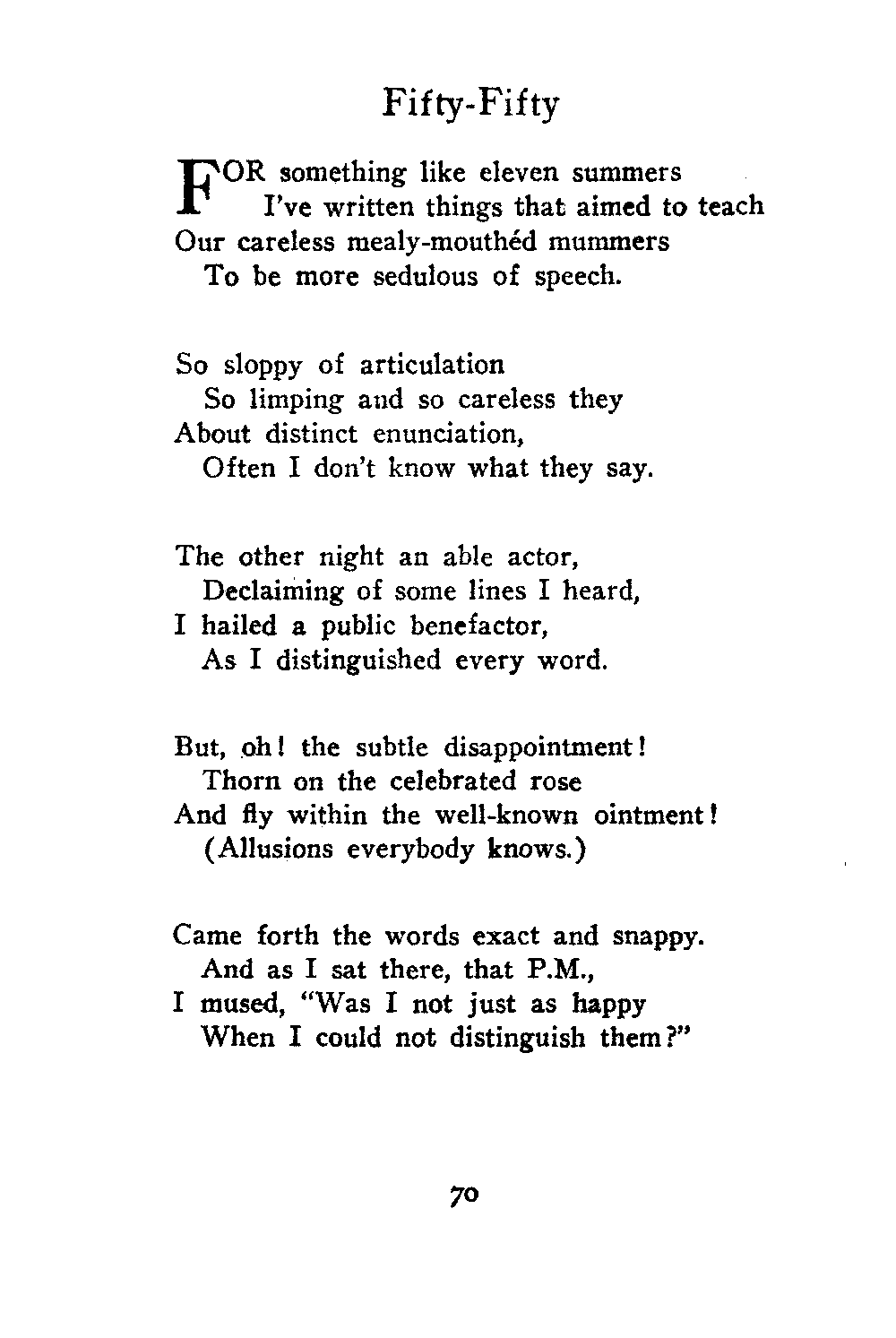 Fifty-Fifty

FOR something like eleven summers
I've written things that aimed to teach
Our careless mealy-mouthéd mummers
To be more sedulous of speech.

So sloppy of articulation
So limping and so careless they
About distinct enunciation,
Often I don't know what they say.

The other night an able actor,
Declaiming of some lines I heard,
I hailed a public benefactor,
As I distinguished every word.

But, oh! the subtle disappointment!
Thorn on the celebrated rose
And fly within the well-known ointment!
(Allusions everybody knows.)

Came forth the words exact and snappy.
And as I sat there, that P.M.,
I mused, "Was I not just as happy
When I could not distinguish them?"

70